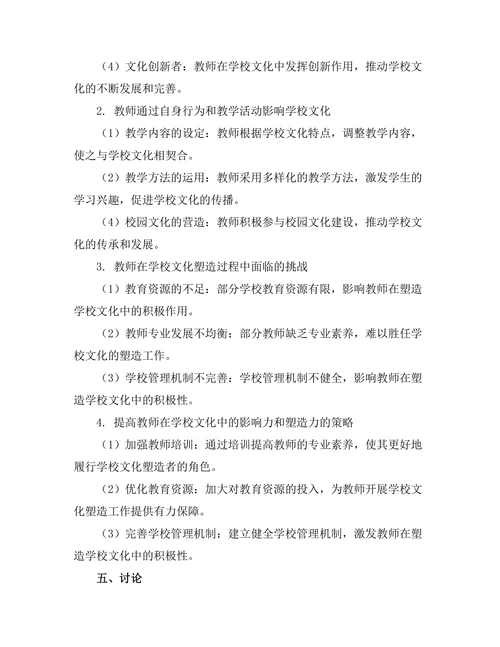 （4）文化创新者：教师在学校文化中发挥创新作用，推动学校文化的不断发展和完善。

2. 教师通过自身行为和教学活动影响学校文化

（1）教学内容的设定：教师根据学校文化特点，调整教学内容，使之与学校文化相契合。

（2）教学方法的运用：教师采用多样化的教学方法，激发学生的学习兴趣，促进学校文化的传播。

（4）校园文化的营造：教师积极参与校园文化建设，推动学校文化的传承和发展。

3. 教师在学校文化塑造过程中面临的挑战

（1）教育资源的不足：部分学校教育资源有限，影响教师在塑造学校文化中的积极作用。

（2）教师专业发展不均衡：部分教师缺乏专业素养，难以胜任学校文化的塑造工作。

（3）学校管理机制不完善：学校管理机制不健全，影响教师在塑造学校文化中的积极性。

4. 提高教师在学校文化中的影响力和塑造力的策略

（1）加强教师培训：通过培训提高教师的专业素养，使其更好地履行学校文化塑造者的角色。

（2）优化教育资源：加大对教育资源的投入，为教师开展学校文化塑造工作提供有力保障。

（3）完善学校管理机制：建立健全学校管理机制，激发教师在塑造学校文化中的积极性。

五、讨论